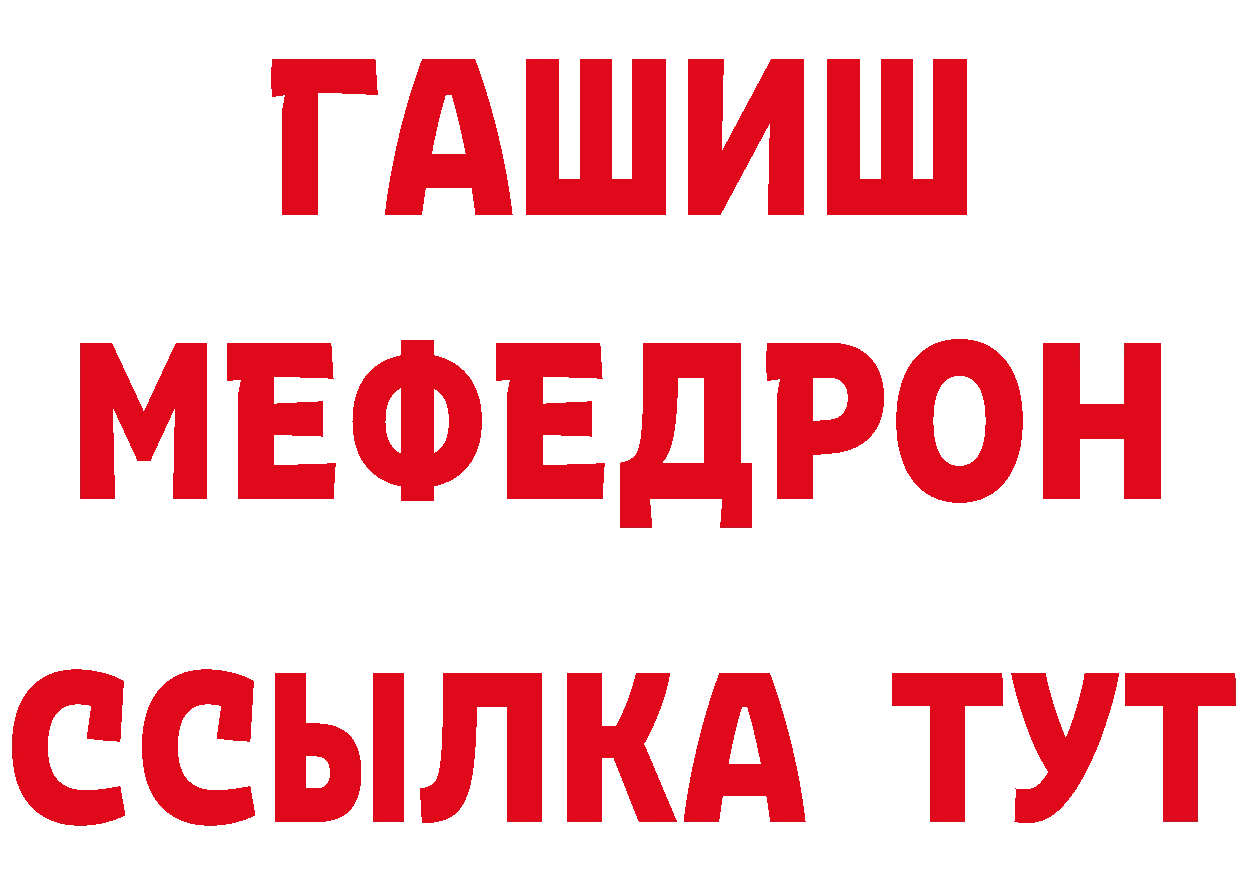 ГАШИШ
МЕФЕДРОН
ССЫЛКА ТУТ